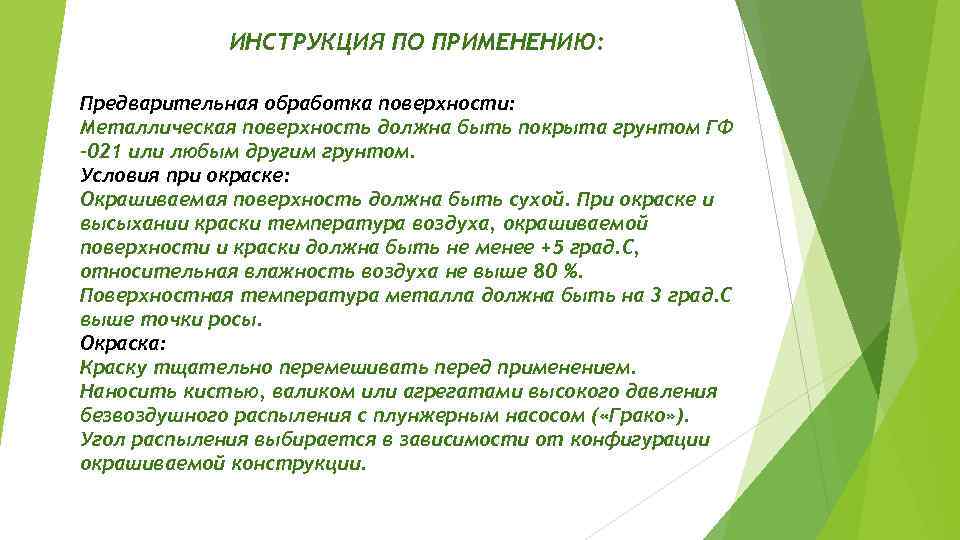 ИНСТРУКЦИЯ ПО ПРИМЕНЕНИЮ:

Предварительная обработка поверхности:
Металлическая поверхность должна быть покрыта грунтом ГФ -021 или любым другим грунтом.
Условия при окраске:
Окрашиваемая поверхность должна быть сухой. При окраске и высыхании краски температура воздуха, окрашиваемой поверхности и краски должна быть не менее +5 град.С, относительная влажность воздуха не выше 80 %. Поверхностная температура металла должна быть на 3 град.С выше точки росы.
Окраска:
Краску тщательно перемешивать перед применением. Наносить кистью, валиком или агрегатами высокого давления безвоздушного распыления с плунжерным насосом («Грако»). Угол распыления выбирается в зависимости от конфигурации окрашиваемой конструкции.